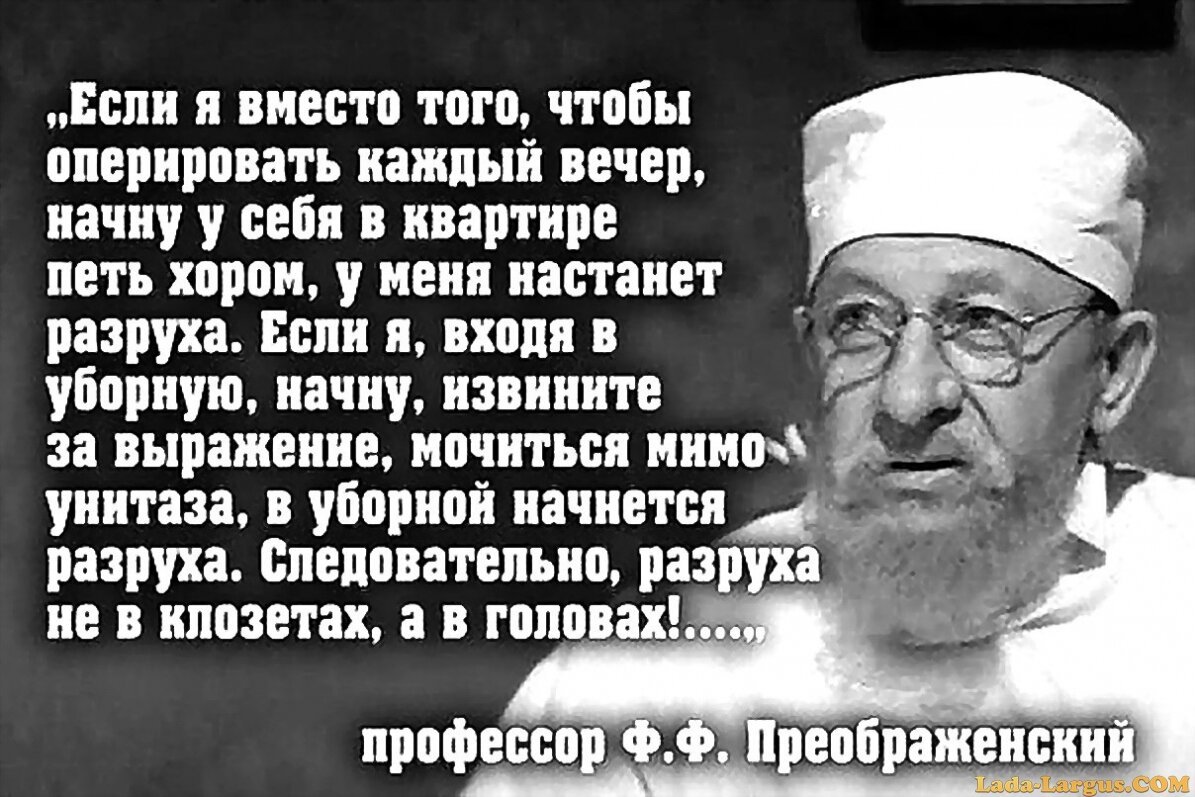 „Если я вместо того, чтобы оперировать каждый вечер, начну у себя в квартире петь хором, у меня настанет разруха. Если я, входя в уборную, начну, извините за выражение, мочиться мимо унитаза, в уборной начнется разруха. Следовательно, разруха не в клозетах, а в головах!....„

профессор Ф.Ф. Преображенский

Lada-Largus.COM